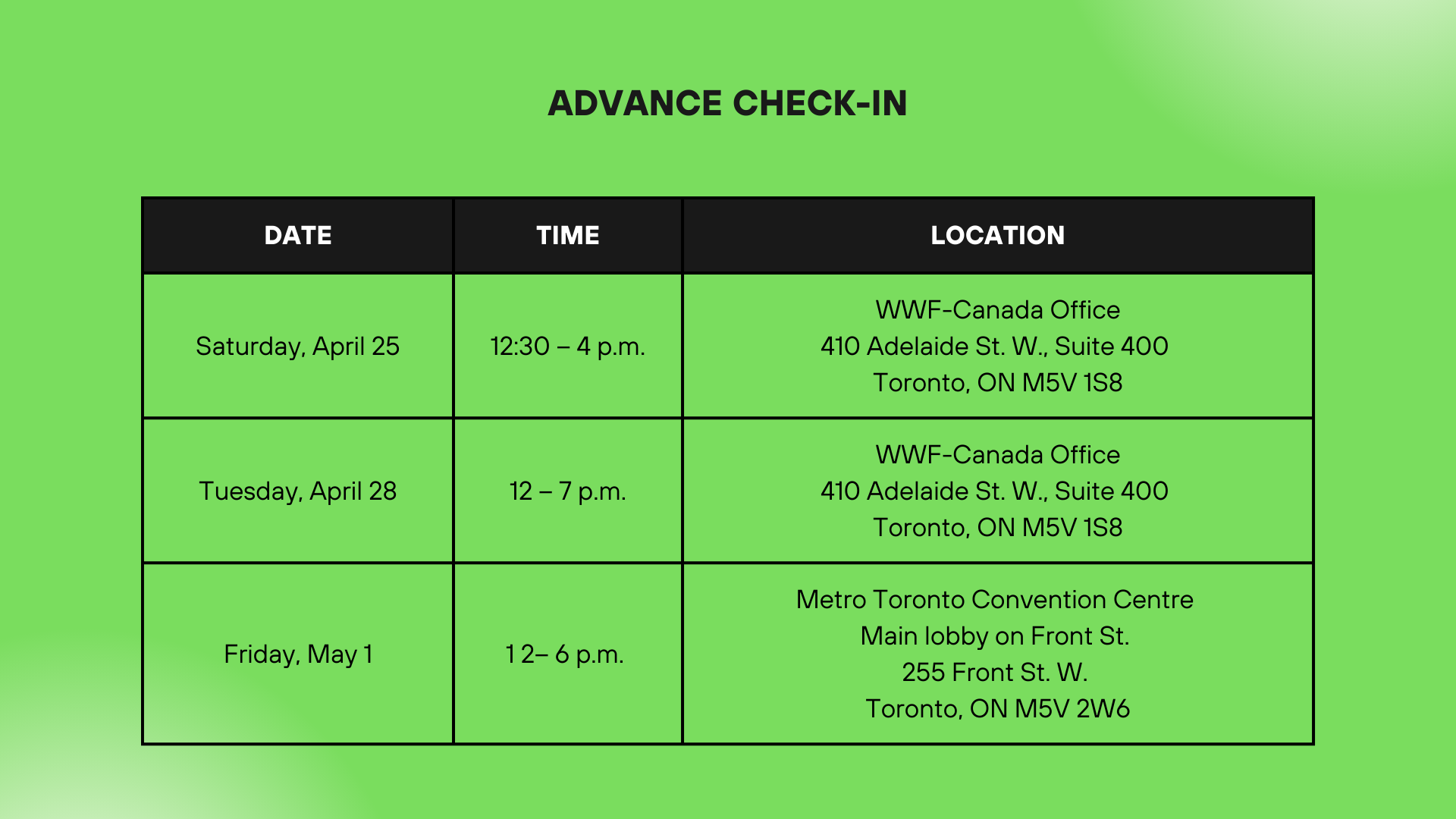 ADVANCE CHECK-IN

| DATE | TIME | LOCATION |
|---|---|---|
| Saturday, April 25 | 12:30 – 4 p.m. | WWF-Canada Office 410 Adelaide St. W., Suite 400 Toronto, ON M5V 1S8 |
| Tuesday, April 28 | 12 – 7 p.m. | WWF-Canada Office 410 Adelaide St. W., Suite 400 Toronto, ON M5V 1S8 |
| Friday, May 1 | 1 2– 6 p.m. | Metro Toronto Convention Centre Main lobby on Front St. 255 Front St. W. Toronto, ON M5V 2W6 |